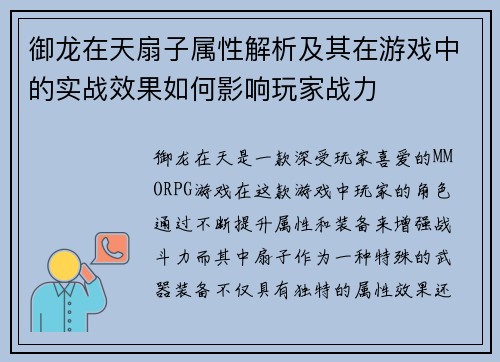 御龙在天扇子属性解析及其在游戏中的实战效果如何影响玩家战力

御龙在天是一款深受玩家喜爱的MMORPG游戏在这款游戏中玩家的角色通过不断提升属性和装备来增强战斗力而其中扇子作为一种特殊的武器装备不仅具有独特的属性效果还